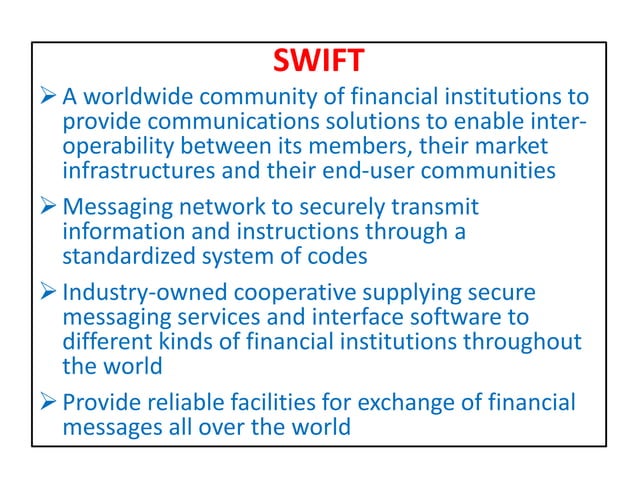 SWIFT

➢ A worldwide community of financial institutions to provide communications solutions to enable inter-operability between its members, their market infrastructures and their end-user communities

➢ Messaging network to securely transmit information and instructions through a standardized system of codes

➢ Industry-owned cooperative supplying secure messaging services and interface software to different kinds of financial institutions throughout the world

➢ Provide reliable facilities for exchange of financial messages all over the world